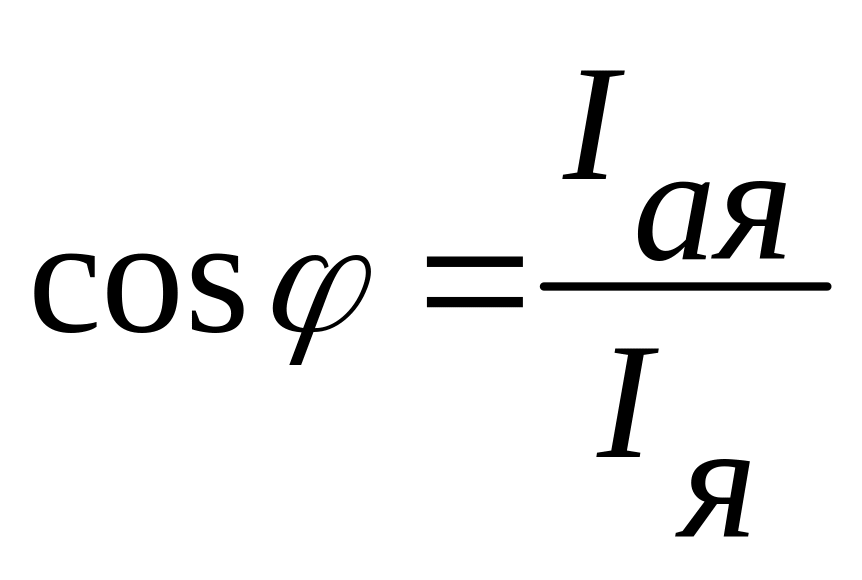 $\cos\varphi = \frac{I_{ая}}{I_{я}}$